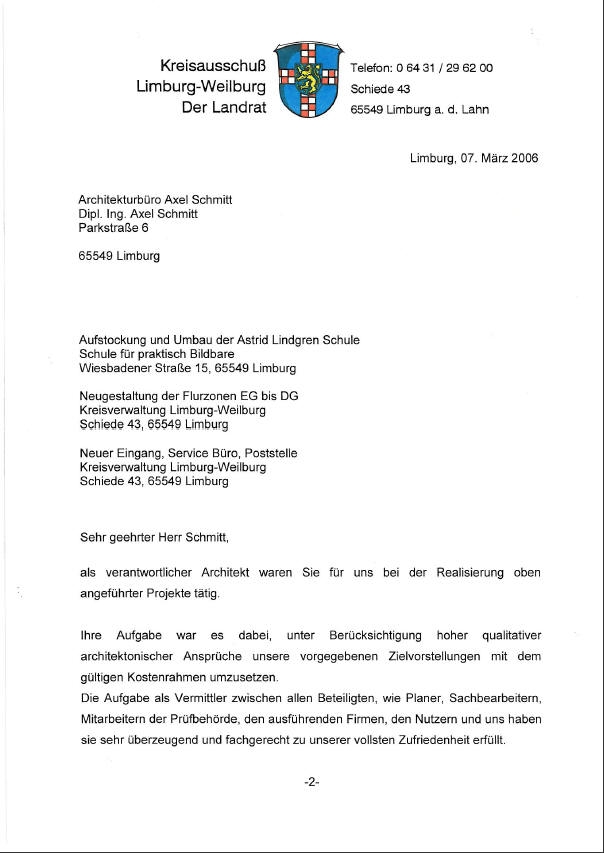 Kreisausschuß
Limburg-Weilburg
Der Landrat

Telefon: 0 64 31 / 29 62 00
Schiede 43
65549 Limburg a. d. Lahn

Limburg, 07. März 2006

Architekturbüro Axel Schmitt
Dipl. Ing. Axel Schmitt
Parkstraße 6

65549 Limburg

Aufstockung und Umbau der Astrid Lindgren Schule
Schule für praktisch Bildbare
Wiesbadener Straße 15, 65549 Limburg

Neugestaltung der Flurzonen EG bis DG
Kreisverwaltung Limburg-Weilburg
Schiede 43, 65549 Limburg

Neuer Eingang, Service Büro, Poststelle
Kreisverwaltung Limburg-Weilburg
Schiede 43, 65549 Limburg

Sehr geehrter Herr Schmitt,

als verantwortlicher Architekt waren Sie für uns bei der Realisierung oben angeführter Projekte tätig.

Ihre Aufgabe war es dabei, unter Berücksichtigung hoher qualitativer architektonischer Ansprüche unsere vorgegebenen Zielvorstellungen mit dem gültigen Kostenrahmen umzusetzen.
Die Aufgabe als Vermittler zwischen allen Beteiligten, wie Planer, Sachbearbeitern, Mitarbeitern der Prüfbehörde, den ausführenden Firmen, den Nutzern und uns haben sie sehr überzeugend und fachgerecht zu unserer vollsten Zufriedenheit erfüllt.

-2-